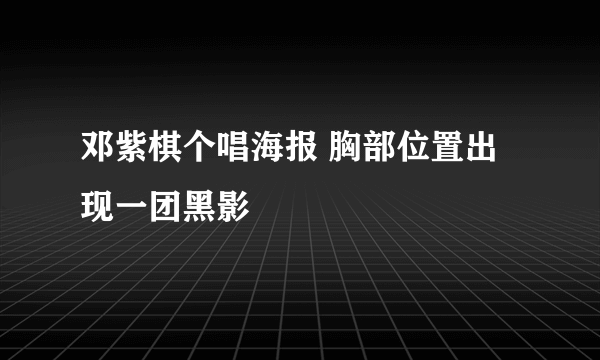 邓紫棋个唱海报 胸部位置出现一团黑影